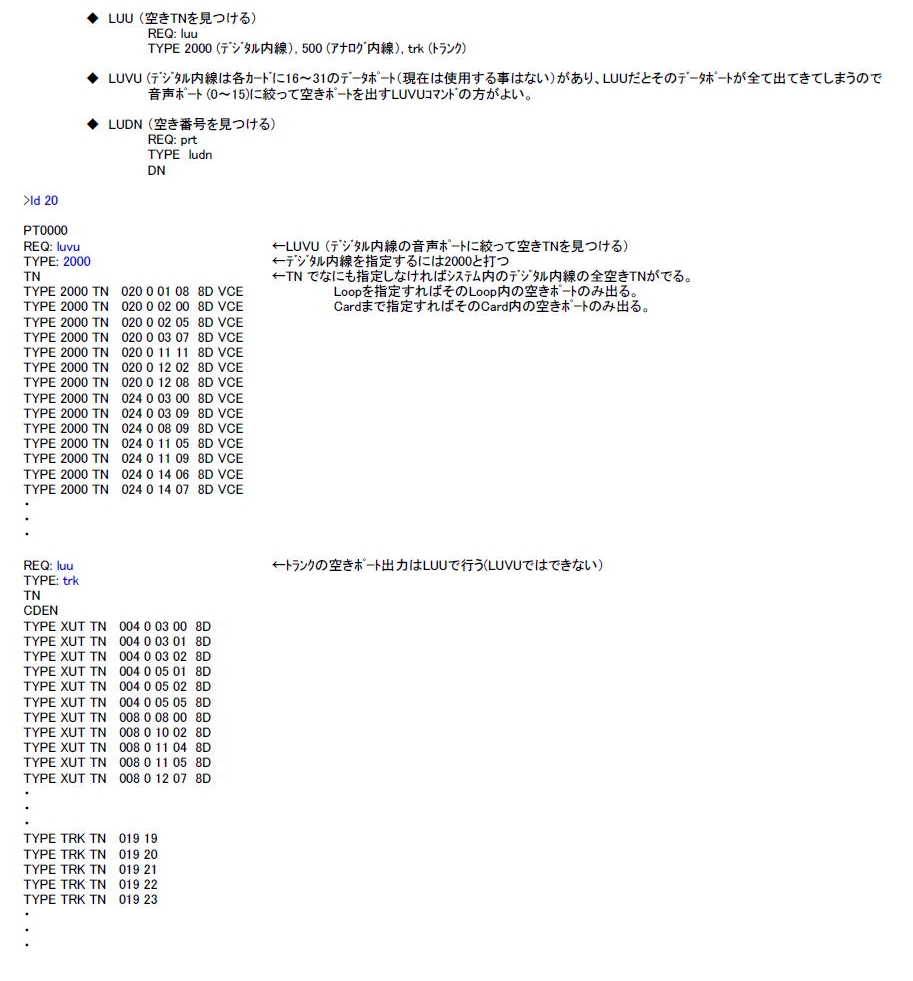 ◆ LUU（空きTNを見つける）
REQ: luu
TYPE 2000 (デジタル内線), 500 (アナログ内線), trk (トランク)

◆ LUVU (デジタル内線は各カードに16～31のデータポート(現在は使用する事はない)があり、LUUだとそのデータポートが全て出てきてしまうので音声ポート (0～15)に絞って空きポートを出すLUVUコマンドの方がよい。

◆ LUDN（空き番号を見つける）
REQ: prt
TYPE ludn
DN

>ld 20

PT0000
REQ: luvu ←LUVU (デジタル内線の音声ポートに絞って空きTNを見つける)
TYPE: 2000 ←デジタル内線を指定するには2000と打つ
TN ←TN でなにも指定しなければシステム内のデジタル内線の全空きTNがでる。
Loopを指定すればそのLoop内の空きポートのみ出る。
Cardまで指定すればそのCard内の空きポートのみ出る。
TYPE 2000 TN 020 0 01 08 8D VCE
TYPE 2000 TN 020 0 02 00 8D VCE
TYPE 2000 TN 020 0 02 05 8D VCE
TYPE 2000 TN 020 0 03 07 8D VCE
TYPE 2000 TN 020 0 11 11 8D VCE
TYPE 2000 TN 020 0 12 02 8D VCE
TYPE 2000 TN 020 0 12 08 8D VCE
TYPE 2000 TN 024 0 03 00 8D VCE
TYPE 2000 TN 024 0 03 09 8D VCE
TYPE 2000 TN 024 0 08 09 8D VCE
TYPE 2000 TN 024 0 11 05 8D VCE
TYPE 2000 TN 024 0 11 09 8D VCE
TYPE 2000 TN 024 0 14 06 8D VCE
TYPE 2000 TN 024 0 14 07 8D VCE
・
・
・

REQ: luu ←トランクの空きポート出力はLUUで行う(LUVUではできない)
TYPE: trk
TN
CDEN
TYPE XUT TN 004 0 03 00 8D
TYPE XUT TN 004 0 03 01 8D
TYPE XUT TN 004 0 03 02 8D
TYPE XUT TN 004 0 05 01 8D
TYPE XUT TN 004 0 05 02 8D
TYPE XUT TN 004 0 05 05 8D
TYPE XUT TN 008 0 08 00 8D
TYPE XUT TN 008 0 10 02 8D
TYPE XUT TN 008 0 11 04 8D
TYPE XUT TN 008 0 11 05 8D
TYPE XUT TN 008 0 12 07 8D
・
・
・
TYPE TRK TN 019 19
TYPE TRK TN 019 20
TYPE TRK TN 019 21
TYPE TRK TN 019 22
TYPE TRK TN 019 23
・
・
・